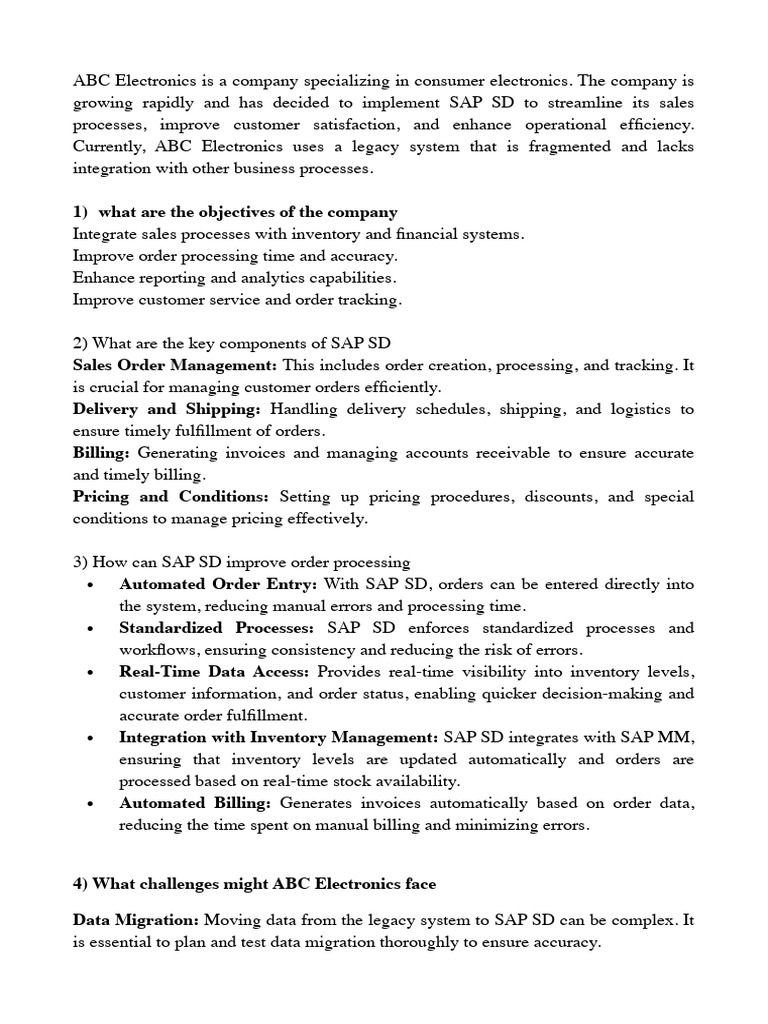 ABC Electronics is a company specializing in consumer electronics. The company is growing rapidly and has decided to implement SAP SD to streamline its sales processes, improve customer satisfaction, and enhance operational efficiency. Currently, ABC Electronics uses a legacy system that is fragmented and lacks integration with other business processes.

1) what are the objectives of the company
Integrate sales processes with inventory and financial systems.
Improve order processing time and accuracy.
Enhance reporting and analytics capabilities.
Improve customer service and order tracking.

2) What are the key components of SAP SD
Sales Order Management: This includes order creation, processing, and tracking. It is crucial for managing customer orders efficiently.
Delivery and Shipping: Handling delivery schedules, shipping, and logistics to ensure timely fulfillment of orders.
Billing: Generating invoices and managing accounts receivable to ensure accurate and timely billing.
Pricing and Conditions: Setting up pricing procedures, discounts, and special conditions to manage pricing effectively.

3) How can SAP SD improve order processing
• Automated Order Entry: With SAP SD, orders can be entered directly into the system, reducing manual errors and processing time.
• Standardized Processes: SAP SD enforces standardized processes and workflows, ensuring consistency and reducing the risk of errors.
• Real-Time Data Access: Provides real-time visibility into inventory levels, customer information, and order status, enabling quicker decision-making and accurate order fulfillment.
• Integration with Inventory Management: SAP SD integrates with SAP MM, ensuring that inventory levels are updated automatically and orders are processed based on real-time stock availability.
• Automated Billing: Generates invoices automatically based on order data, reducing the time spent on manual billing and minimizing errors.

4) What challenges might ABC Electronics face

Data Migration: Moving data from the legacy system to SAP SD can be complex. It is essential to plan and test data migration thoroughly to ensure accuracy.